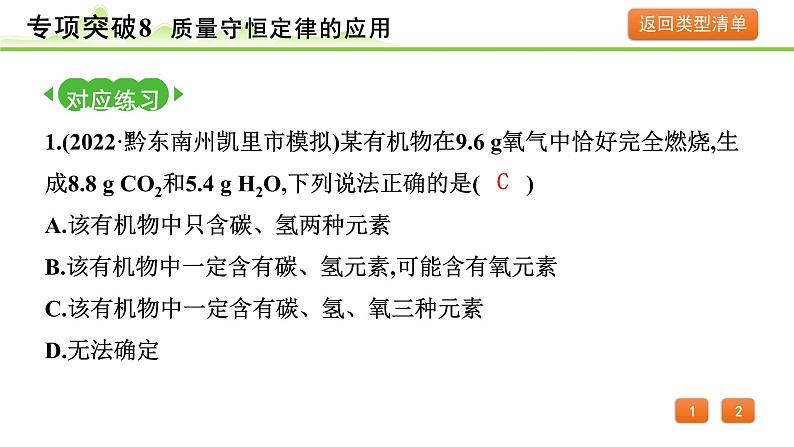 专项突破8　质量守恒定律的应用

返回类型清单

对应练习

1.(2022·黔东南州凯里市模拟)某有机物在9.6 g氧气中恰好完全燃烧,生成8.8 g $CO_2$和5.4 g $H_2O$,下列说法正确的是( C )

A.该有机物中只含碳、氢两种元素

B.该有机物中一定含有碳、氢元素,可能含有氧元素

C.该有机物中一定含有碳、氢、氧三种元素

D.无法确定

1　2